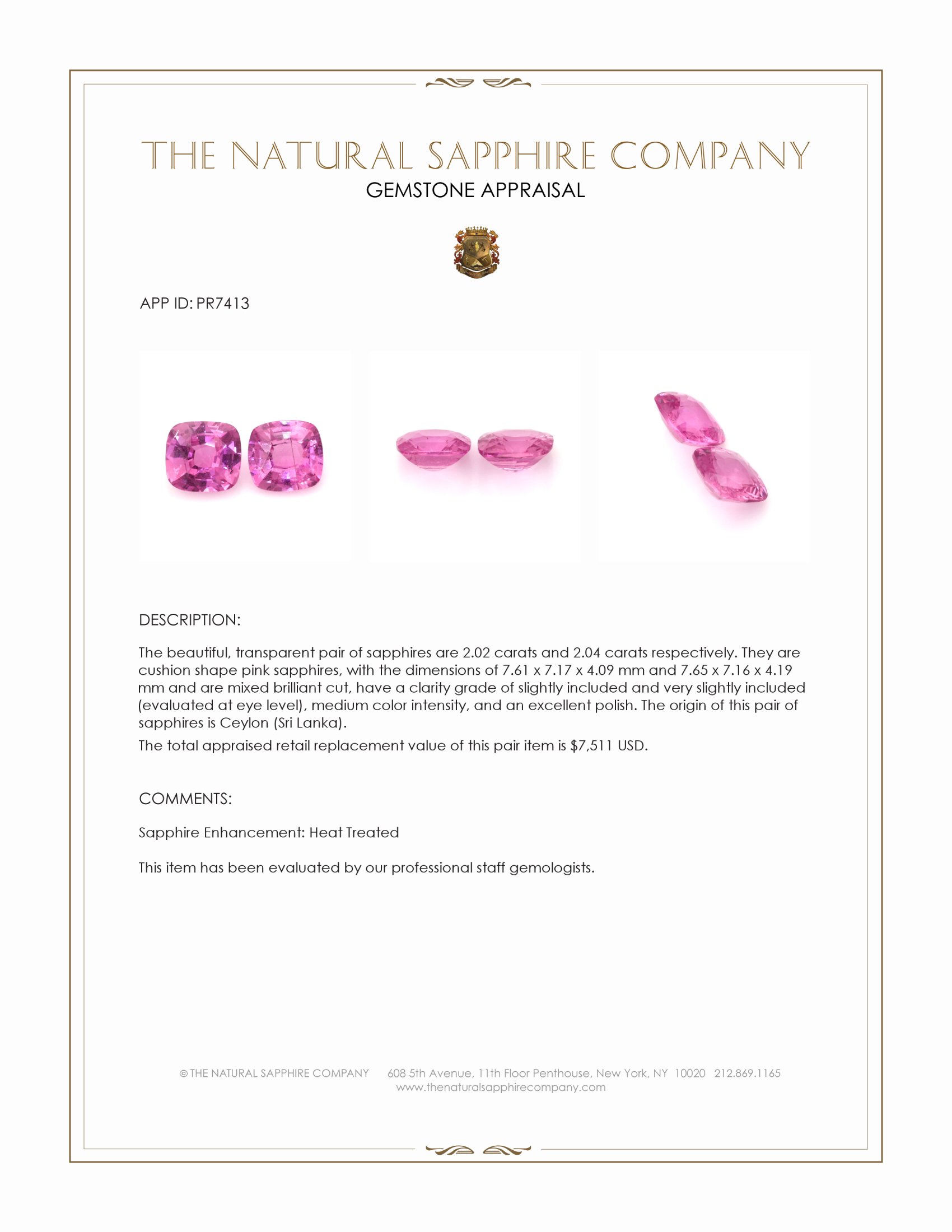 THE NATURAL SAPPHIRE COMPANY
GEMSTONE APPRAISAL

APP ID: PR7413

DESCRIPTION:

The beautiful, transparent pair of sapphires are 2.02 carats and 2.04 carats respectively. They are cushion shape pink sapphires, with the dimensions of 7.61 x 7.17 x 4.09 mm and 7.65 x 7.16 x 4.19 mm and are mixed brilliant cut, have a clarity grade of slightly included and very slightly included (evaluated at eye level), medium color intensity, and an excellent polish. The origin of this pair of sapphires is Ceylon (Sri Lanka).

The total appraised retail replacement value of this pair item is $7,511 USD.

COMMENTS:

Sapphire Enhancement: Heat Treated

This item has been evaluated by our professional staff gemologists.

© THE NATURAL SAPPHIRE COMPANY 608 5th Avenue, 11th Floor Penthouse, New York, NY 10020 212.869.1165
www.thenaturalsapphirecompany.com